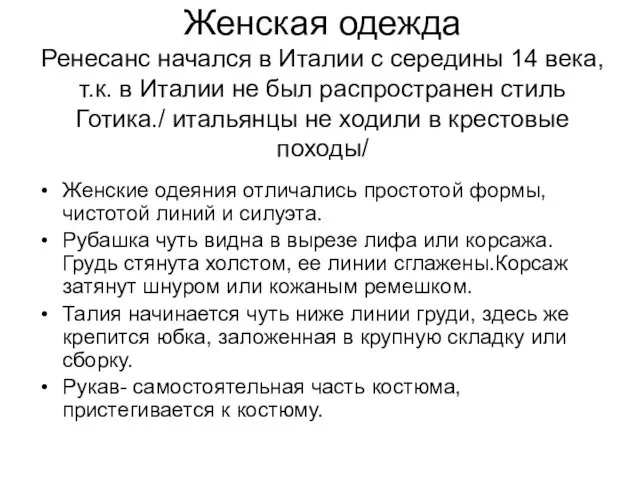 Женская одежда

Ренесанс начался в Италии с середины 14 века, т.к. в Италии не был распространен стиль Готика./ итальянцы не ходили в крестовые походы/

• Женские одеяния отличались простотой формы, чистотой линий и силуэта.
• Рубашка чуть видна в вырезе лифа или корсажа. Грудь стянута холстом, ее линии сглажены.Корсаж затянут шнуром или кожаным ремешком.
• Талия начинается чуть ниже линии груди, здесь же крепится юбка, заложенная в крупную складку или сборку.
• Рукав- самостоятельная часть костюма, пристегивается к костюму.